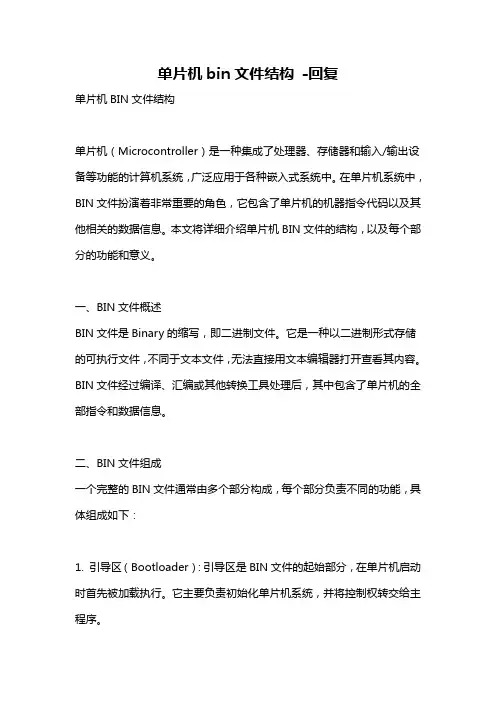 单片机 bin 文件结构 -回复

单片机 BIN 文件结构

单片机（Microcontroller）是一种集成了处理器、存储器和输入/输出设备等功能的计算机系统，广泛应用于各种嵌入式系统中。在单片机系统中，BIN 文件扮演着非常重要的角色，它包含了单片机的机器指令代码以及其他相关的数据信息。本文将详细介绍单片机 BIN 文件的结构，以及每个部分的功能和意义。

一、BIN 文件概述
BIN 文件是 Binary 的缩写，即二进制文件。它是一种以二进制形式存储的可执行文件，不同于文本文件，无法直接用文本编辑器打开查看其内容。BIN 文件经过编译、汇编或其他转换工具处理后，其中包含了单片机的全部指令和数据信息。

二、BIN 文件组成
一个完整的 BIN 文件通常由多个部分构成，每个部分负责不同的功能，具体组成如下：

1. 引导区（Bootloader）：引导区是 BIN 文件的起始部分，在单片机启动时首先被加载执行。它主要负责初始化单片机系统，并将控制权转交给主程序。